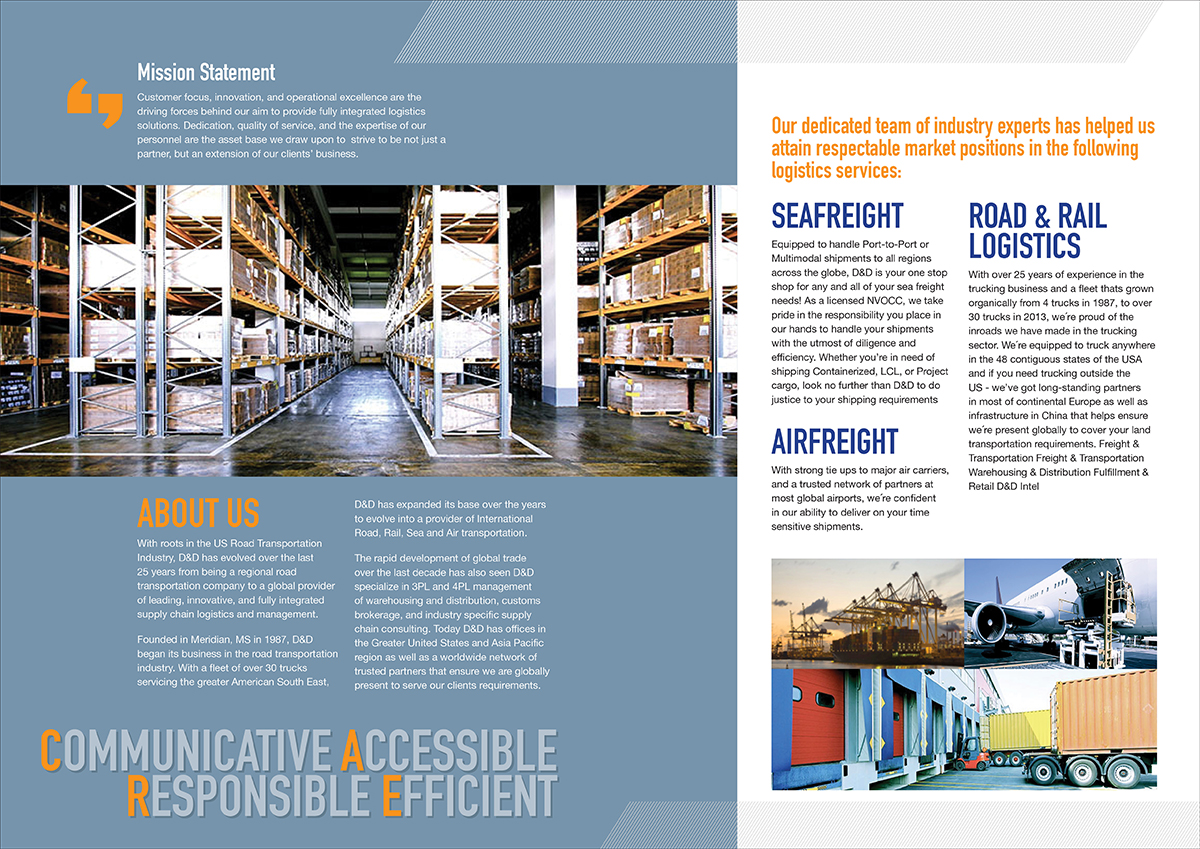 Mission Statement

Customer focus, innovation, and operational excellence are the driving forces behind our aim to provide fully integrated logistics solutions. Dedication, quality of service, and the expertise of our personnel are the asset base we draw upon to strive to be not just a partner, but an extension of our clients' business.

ABOUT US

With roots in the US Road Transportation Industry, D&D has evolved over the last 25 years from being a regional road transportation company to a global provider of leading, innovative, and fully integrated supply chain logistics and management.

Founded in Meridian, MS in 1987, D&D began its business in the road transportation industry. With a fleet of over 30 trucks servicing the greater American South East,

D&D has expanded its base over the years to evolve into a provider of International Road, Rail, Sea and Air transportation.

The rapid development of global trade over the last decade has also seen D&D specialize in 3PL and 4PL management of warehousing and distribution, customs brokerage, and industry specific supply chain consulting. Today D&D has offices in the Greater United States and Asia Pacific region as well as a worldwide network of trusted partners that ensure we are globally present to serve our clients requirements.

COMMUNICATIVE ACCESSIBLE RESPONSIBLE EFFICIENT

Our dedicated team of industry experts has helped us attain respectable market positions in the following logistics services:

SEAFREIGHT

Equipped to handle Port-to-Port or Multimodal shipments to all regions across the globe, D&D is your one stop shop for any and all of your sea freight needs! As a licensed NVOCC, we take pride in the responsibility you place in our hands to handle your shipments with the utmost of diligence and efficiency. Whether you're in need of shipping Containerized, LCL, or Project cargo, look no further than D&D to do justice to your shipping requirements

AIRFREIGHT

With strong tie ups to major air carriers, and a trusted network of partners at most global airports, we're confident in our ability to deliver on your time sensitive shipments.

ROAD & RAIL LOGISTICS

With over 25 years of experience in the trucking business and a fleet thats grown organically from 4 trucks in 1987, to over 30 trucks in 2013, we're proud of the inroads we have made in the trucking sector. We're equipped to truck anywhere in the 48 contiguous states of the USA and if you need trucking outside the US - we've got long-standing partners in most of continental Europe as well as infrastructure in China that helps ensure we're present globally to cover your land transportation requirements. Freight & Transportation Freight & Transportation Warehousing & Distribution Fulfillment & Retail D&D Intel